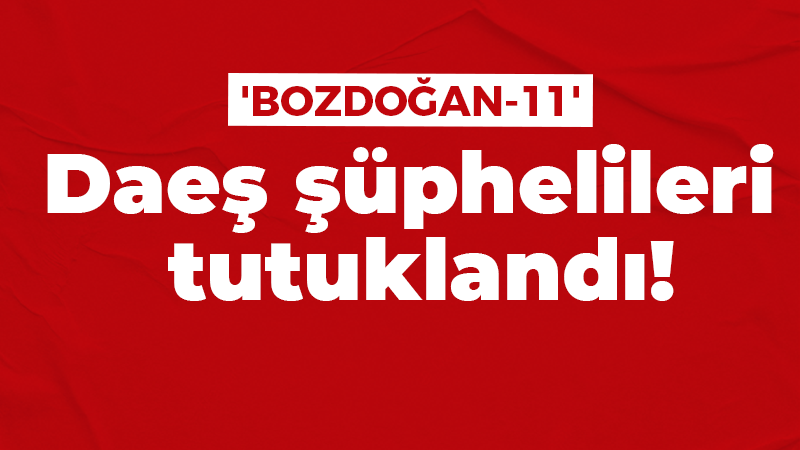 'BOZDOĞAN-11'

Daeş şüphelileri tutuklandı!